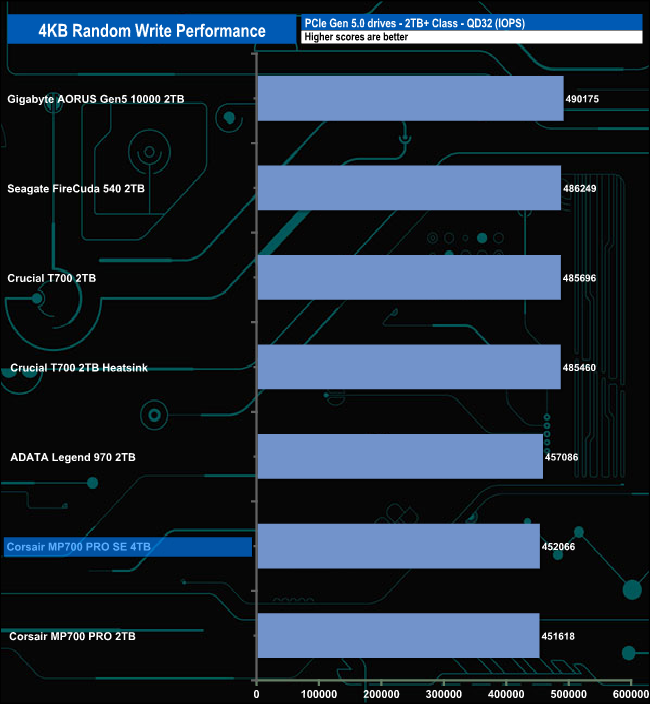 4KB Random Write Performance

PCIe Gen 5.0 drives - 2TB+ Class - QD32 (IOPS)
Higher scores are better

Gigabyte AORUS Gen5 10000 2TB 490175
Seagate FireCuda 540 2TB 486249
Crucial T700 2TB 485696
Crucial T700 2TB Heatsink 485460
ADATA Legend 970 2TB 457086
Corsair MP700 PRO SE 4TB 452066
Corsair MP700 PRO 2TB 451618

0 100000 200000 300000 400000 500000 600000